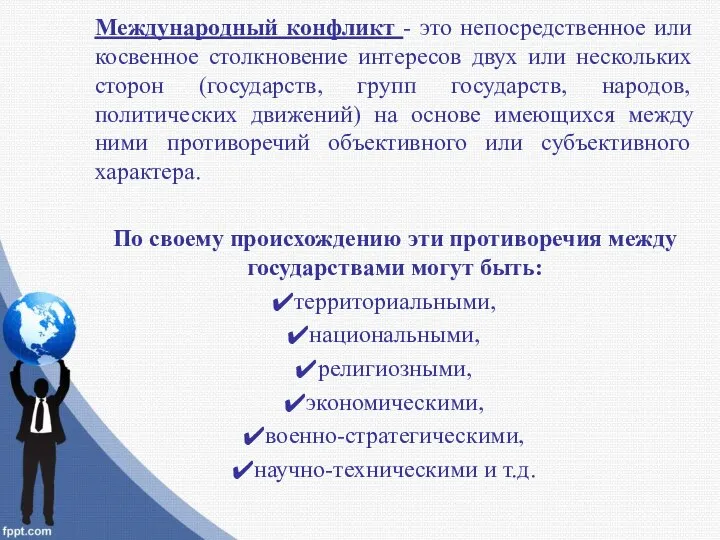 Международный конфликт - это непосредственное или косвенное столкновение интересов двух или нескольких сторон (государств, групп государств, народов, политических движений) на основе имеющихся между ними противоречий объективного или субъективного характера.

По своему происхождению эти противоречия между государствами могут быть:
✔территориальными,
✔национальными,
✔религиозными,
✔экономическими,
✔военно-стратегическими,
✔научно-техническими и т.д.

fppt.com